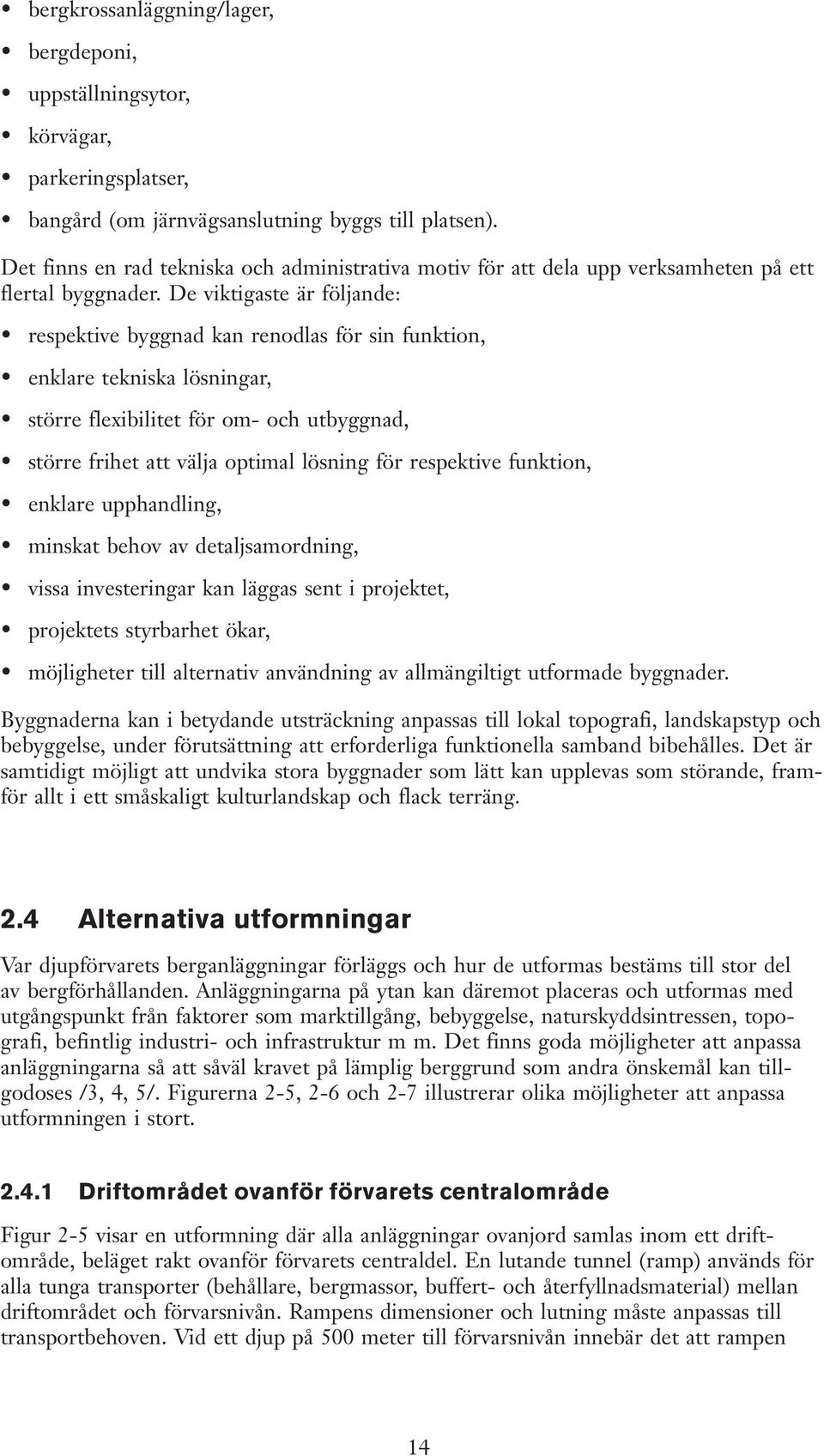 • bergkrossanläggning/lager,
• bergdeponi,
• uppställningsytor,
• körvägar,
• parkeringsplatser,
• bangård (om järnvägsanslutning byggs till platsen).

Det finns en rad tekniska och administrativa motiv för att dela upp verksamheten på ett flertal byggnader. De viktigaste är följande:

• respektive byggnad kan renodlas för sin funktion,
• enklare tekniska lösningar,
• större flexibilitet för om- och utbyggnad,
• större frihet att välja optimal lösning för respektive funktion,
• enklare upphandling,
• minskat behov av detaljsamordning,
• vissa investeringar kan läggas sent i projektet,
• projektets styrbarhet ökar,
• möjligheter till alternativ användning av allmängiltigt utformade byggnader.

Byggnaderna kan i betydande utsträckning anpassas till lokal topografi, landskapstyp och bebyggelse, under förutsättning att erforderliga funktionella samband bibehålles. Det är samtidigt möjligt att undvika stora byggnader som lätt kan upplevas som störande, framför allt i ett småskaligt kulturlandskap och flack terräng.

2.4 Alternativa utformningar

Var djupförvarets berganläggningar förläggs och hur de utformas bestäms till stor del av bergförhållanden. Anläggningarna på ytan kan däremot placeras och utformas med utgångspunkt från faktorer som marktillgång, bebyggelse, naturskyddsintressen, topografi, befintlig industri- och infrastruktur m m. Det finns goda möjligheter att anpassa anläggningarna så att såväl kravet på lämplig berggrund som andra önskemål kan tillgodoses /3, 4, 5/. Figurerna 2-5, 2-6 och 2-7 illustrerar olika möjligheter att anpassa utformningen i stort.

2.4.1 Driftområdet ovanför förvarets centralområde

Figur 2-5 visar en utformning där alla anläggningar ovanjord samlas inom ett driftområde, beläget rakt ovanför förvarets centraldel. En lutande tunnel (ramp) används för alla tunga transporter (behållare, bergmassor, buffert- och återfyllnadsmaterial) mellan driftområdet och förvarsnivån. Rampens dimensioner och lutning måste anpassas till transportbehoven. Vid ett djup på 500 meter till förvarsnivån innebär det att rampen

14